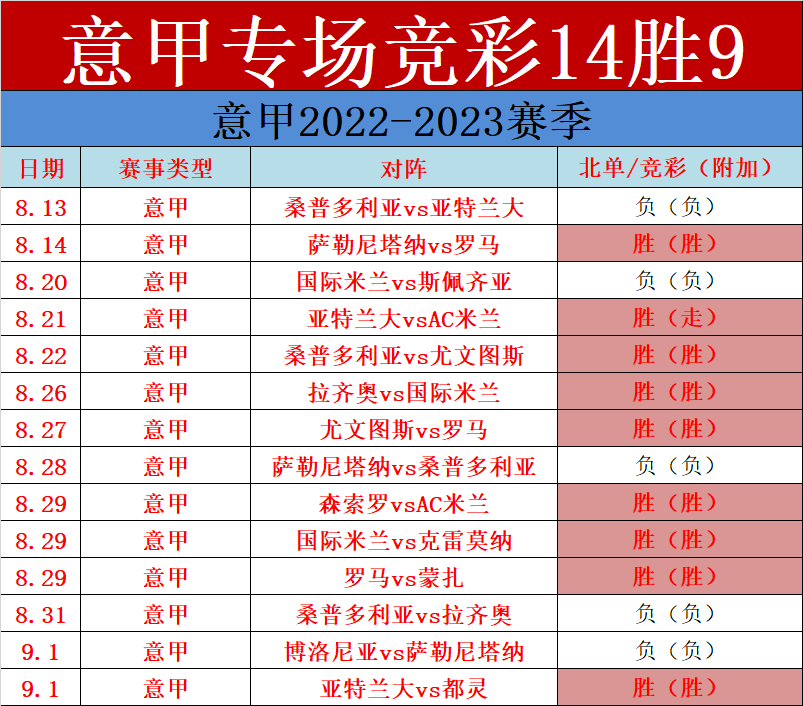 意甲专场竞彩14胜9

意甲2022-2023赛季

| 日期 | 赛事类型 | 对阵 | 北单/竞彩（附加） |
|---|---|---|---|
| 8.13 | 意甲 | 桑普多利亚vs亚特兰大 | 负（负） |
| 8.14 | 意甲 | 萨勒尼塔纳vs罗马 | 胜（胜） |
| 8.20 | 意甲 | 国际米兰vs斯佩齐亚 | 负（负） |
| 8.21 | 意甲 | 亚特兰大vsAC米兰 | 胜（走） |
| 8.22 | 意甲 | 桑普多利亚vs尤文图斯 | 胜（胜） |
| 8.26 | 意甲 | 拉齐奥vs国际米兰 | 胜（胜） |
| 8.27 | 意甲 | 尤文图斯vs罗马 | 胜（胜） |
| 8.28 | 意甲 | 萨勒尼塔纳vs桑普多利亚 | 负（负） |
| 8.29 | 意甲 | 森索罗vsAC米兰 | 胜（胜） |
| 8.29 | 意甲 | 国际米兰vs克雷莫纳 | 胜（胜） |
| 8.29 | 意甲 | 罗马vs蒙扎 | 胜（胜） |
| 8.31 | 意甲 | 桑普多利亚vs拉齐奥 | 负（负） |
| 9.1 | 意甲 | 博洛尼亚vs萨勒尼塔纳 | 负（负） |
| 9.1 | 意甲 | 亚特兰大vs都灵 | 胜（胜） |